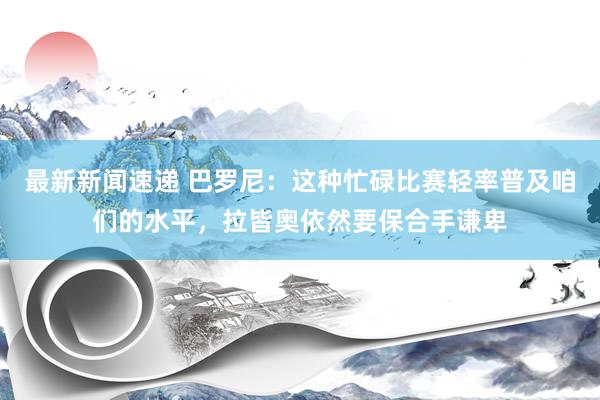 最新新闻速递 巴罗尼：这种忙碌比赛轻率普及咱们的水平，拉皆奥依然要保合手谦卑